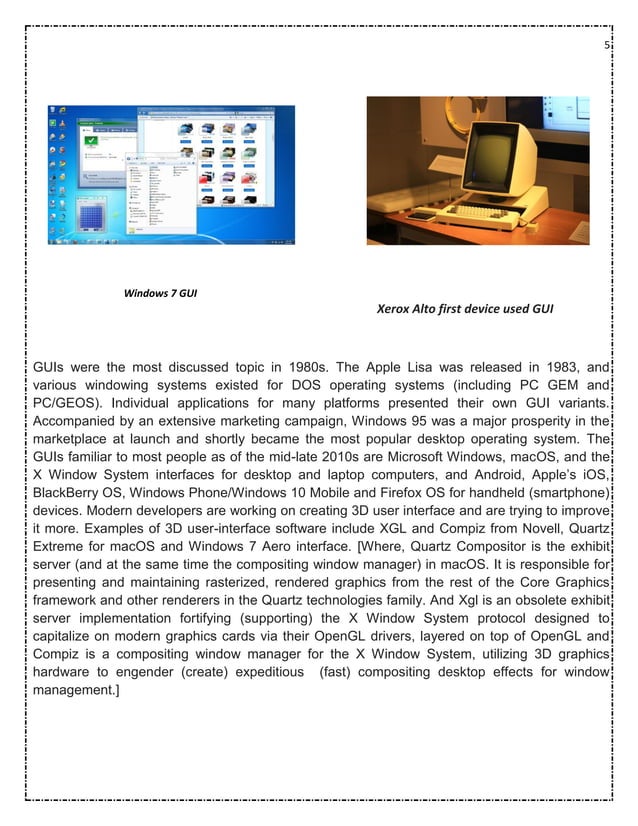 5

Windows 7 GUI

Xerox Alto first device used GUI

GUIs were the most discussed topic in 1980s. The Apple Lisa was released in 1983, and various windowing systems existed for DOS operating systems (including PC GEM and PC/GEOS). Individual applications for many platforms presented their own GUI variants. Accompanied by an extensive marketing campaign, Windows 95 was a major prosperity in the marketplace at launch and shortly became the most popular desktop operating system. The GUIs familiar to most people as of the mid-late 2010s are Microsoft Windows, macOS, and the X Window System interfaces for desktop and laptop computers, and Android, Apple's iOS, BlackBerry OS, Windows Phone/Windows 10 Mobile and Firefox OS for handheld (smartphone) devices. Modern developers are working on creating 3D user interface and are trying to improve it more. Examples of 3D user-interface software include XGL and Compiz from Novell, Quartz Extreme for macOS and Windows 7 Aero interface. [Where, Quartz Compositor is the exhibit server (and at the same time the compositing window manager) in macOS. It is responsible for presenting and maintaining rasterized, rendered graphics from the rest of the Core Graphics framework and other renderers in the Quartz technologies family. And Xgl is an obsolete exhibit server implementation fortifying (supporting) the X Window System protocol designed to capitalize on modern graphics cards via their OpenGL drivers, layered on top of OpenGL and Compiz is a compositing window manager for the X Window System, utilizing 3D graphics hardware to engender (create) expeditious (fast) compositing desktop effects for window management.]